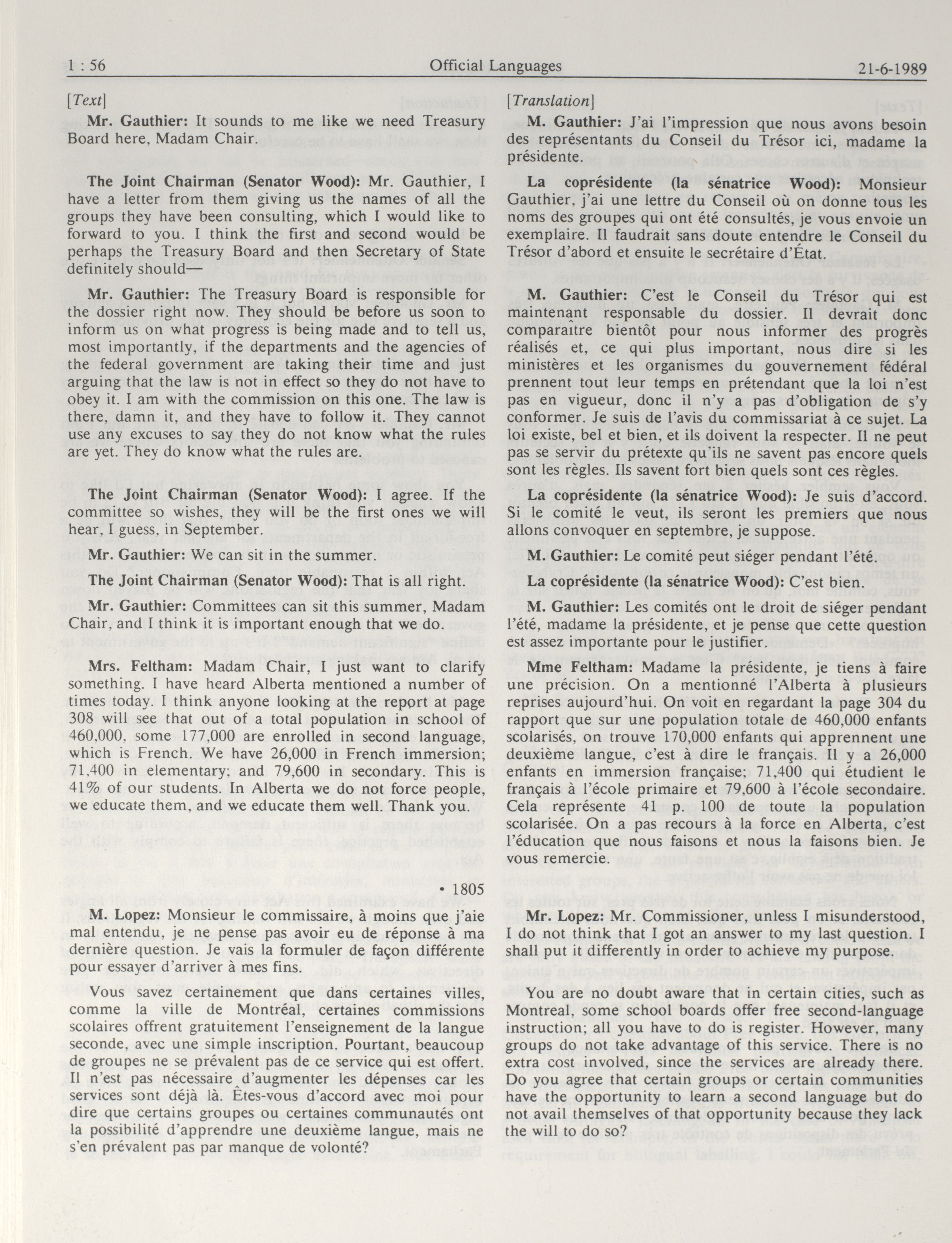 1 : 56 Official Languages 21-6-1989

[Text]

Mr. Gauthier: It sounds to me like we need Treasury Board here, Madam Chair.

The Joint Chairman (Senator Wood): Mr. Gauthier, I have a letter from them giving us the names of all the groups they have been consulting, which I would like to forward to you. I think the first and second would be perhaps the Treasury Board and then Secretary of State definitely should—

Mr. Gauthier: The Treasury Board is responsible for the dossier right now. They should be before us soon to inform us on what progress is being made and to tell us, most importantly, if the departments and the agencies of the federal government are taking their time and just arguing that the law is not in effect so they do not have to obey it. I am with the commission on this one. The law is there, damn it, and they have to follow it. They cannot use any excuses to say they do not know what the rules are yet. They do know what the rules are.

The Joint Chairman (Senator Wood): I agree. If the committee so wishes, they will be the first ones we will hear, I guess, in September.

Mr. Gauthier: We can sit in the summer.

The Joint Chairman (Senator Wood): That is all right.

Mr. Gauthier: Committees can sit this summer, Madam Chair, and I think it is important enough that we do.

Mrs. Feltham: Madam Chair, I just want to clarify something. I have heard Alberta mentioned a number of times today. I think anyone looking at the report at page 308 will see that out of a total population in school of 460,000, some 177,000 are enrolled in second language, which is French. We have 26,000 in French immersion; 71,400 in elementary; and 79,600 in secondary. This is 41% of our students. In Alberta we do not force people, we educate them, and we educate them well. Thank you.

• 1805

M. Lopez: Monsieur le commissaire, à moins que j'aie mal entendu, je ne pense pas avoir eu de réponse à ma dernière question. Je vais la formuler de façon différente pour essayer d'arriver à mes fins.

Vous savez certainement que dans certaines villes, comme la ville de Montréal, certaines commissions scolaires offrent gratuitement l'enseignement de la langue seconde, avec une simple inscription. Pourtant, beaucoup de groupes ne se prévalent pas de ce service qui est offert. Il n'est pas nécessaire d'augmenter les dépenses car les services sont déjà là. Êtes-vous d'accord avec moi pour dire que certains groupes ou certaines communautés ont la possibilité d'apprendre une deuxième langue, mais ne s'en prévalent pas par manque de volonté?

[Translation]

M. Gauthier: J'ai l'impression que nous avons besoin des représentants du Conseil du Trésor ici, madame la présidente.

La coprésidente (la sénatrice Wood): Monsieur Gauthier, j'ai une lettre du Conseil où on donne tous les noms des groupes qui ont été consultés, je vous envoie un exemplaire. Il faudrait sans doute entendre le Conseil du Trésor d'abord et ensuite le secrétaire d'État.

M. Gauthier: C'est le Conseil du Trésor qui est maintenant responsable du dossier. Il devrait donc comparaître bientôt pour nous informer des progrès réalisés et, ce qui plus important, nous dire si les ministères et les organismes du gouvernement fédéral prennent tout leur temps en prétendant que la loi n'est pas en vigueur, donc il n'y a pas d'obligation de s'y conformer. Je suis de l'avis du commissariat à ce sujet. La loi existe, bel et bien, et ils doivent la respecter. Il ne peut pas se servir du prétexte qu'ils ne savent pas encore quels sont les règles. Ils savent fort bien quels sont ces règles.

La coprésidente (la sénatrice Wood): Je suis d'accord. Si le comité le veut, ils seront les premiers que nous allons convoquer en septembre, je suppose.

M. Gauthier: Le comité peut siéger pendant l'été.

La coprésidente (la sénatrice Wood): C'est bien.

M. Gauthier: Les comités ont le droit de siéger pendant l'été, madame la présidente, et je pense que cette question est assez importante pour le justifier.

Mme Feltham: Madame la présidente, je tiens à faire une précision. On a mentionné l'Alberta à plusieurs reprises aujourd'hui. On voit en regardant la page 304 du rapport que sur une population totale de 460,000 enfants scolarisés, on trouve 170,000 enfants qui apprennent une deuxième langue, c'est à dire le français. Il y a 26,000 enfants en immersion française; 71,400 qui étudient le français à l'école primaire et 79,600 à l'école secondaire. Cela représente 41 p. 100 de toute la population scolarisée. On a pas recours à la force en Alberta, c'est l'éducation que nous faisons et nous la faisons bien. Je vous remercie.

Mr. Lopez: Mr. Commissioner, unless I misunderstood, I do not think that I got an answer to my last question. I shall put it differently in order to achieve my purpose.

You are no doubt aware that in certain cities, such as Montreal, some school boards offer free second-language instruction; all you have to do is register. However, many groups do not take advantage of this service. There is no extra cost involved, since the services are already there. Do you agree that certain groups or certain communities have the opportunity to learn a second language but do not avail themselves of that opportunity because they lack the will to do so?